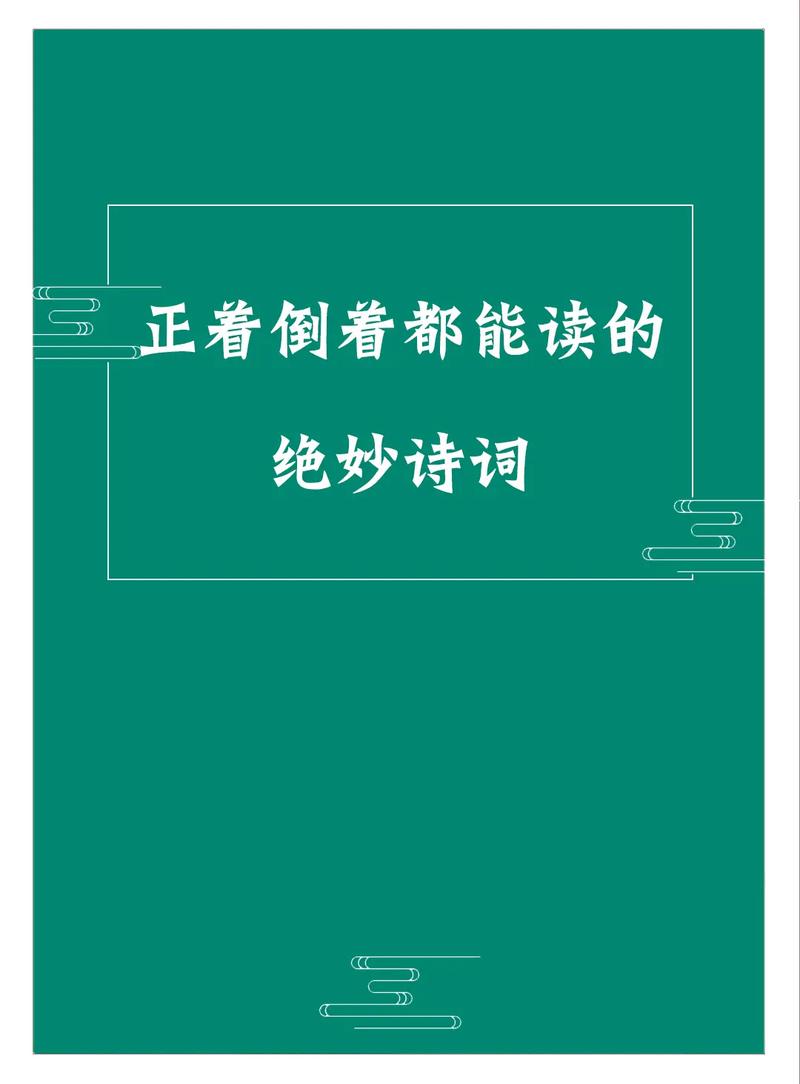 正着倒着都能读的

绝妙诗词